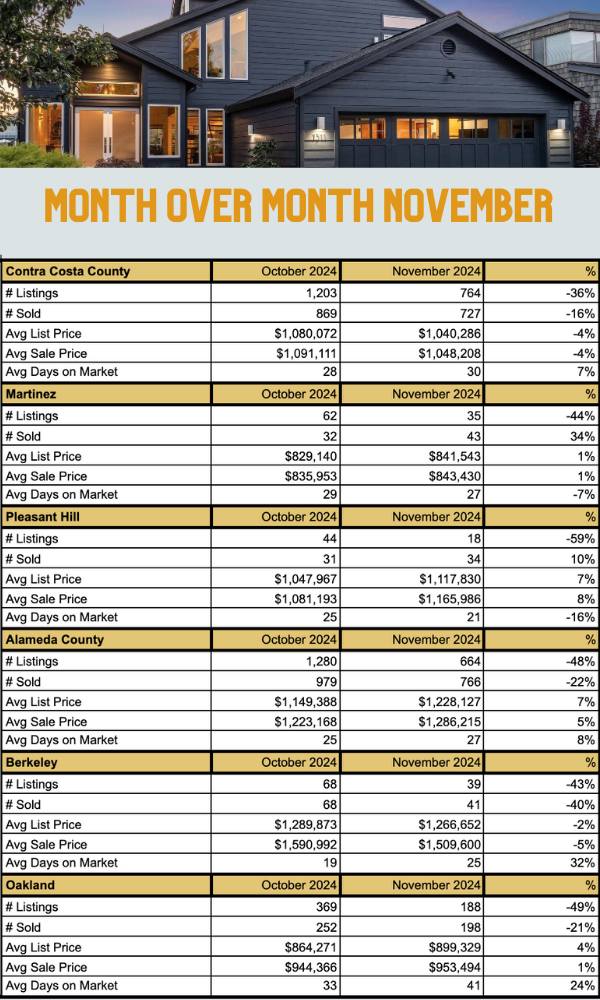 MONTH OVER MONTH NOVEMBER

| Contra Costa County | October 2024 | November 2024 | % |
|---|---|---|---|
| # Listings | 1,203 | 764 | -36% |
| # Sold | 869 | 727 | -16% |
| Avg List Price | $1,080,072 | $1,040,286 | -4% |
| Avg Sale Price | $1,091,111 | $1,048,208 | -4% |
| Avg Days on Market | 28 | 30 | 7% |
| **Martinez** | October 2024 | November 2024 | % |
| # Listings | 62 | 35 | -44% |
| # Sold | 32 | 43 | 34% |
| Avg List Price | $829,140 | $841,543 | 1% |
| Avg Sale Price | $835,953 | $843,430 | 1% |
| Avg Days on Market | 29 | 27 | -7% |
| **Pleasant Hill** | October 2024 | November 2024 | % |
| # Listings | 44 | 18 | -59% |
| # Sold | 31 | 34 | 10% |
| Avg List Price | $1,047,967 | $1,117,830 | 7% |
| Avg Sale Price | $1,081,193 | $1,165,986 | 8% |
| Avg Days on Market | 25 | 21 | -16% |
| **Alameda County** | October 2024 | November 2024 | % |
| # Listings | 1,280 | 664 | -48% |
| # Sold | 979 | 766 | -22% |
| Avg List Price | $1,149,388 | $1,228,127 | 7% |
| Avg Sale Price | $1,223,168 | $1,286,215 | 5% |
| Avg Days on Market | 25 | 27 | 8% |
| **Berkeley** | October 2024 | November 2024 | % |
| # Listings | 68 | 39 | -43% |
| # Sold | 68 | 41 | -40% |
| Avg List Price | $1,289,873 | $1,266,652 | -2% |
| Avg Sale Price | $1,590,992 | $1,509,600 | -5% |
| Avg Days on Market | 19 | 25 | 32% |
| **Oakland** | October 2024 | November 2024 | % |
| # Listings | 369 | 188 | -49% |
| # Sold | 252 | 198 | -21% |
| Avg List Price | $864,271 | $899,329 | 4% |
| Avg Sale Price | $944,366 | $953,494 | 1% |
| Avg Days on Market | 33 | 41 | 24% |